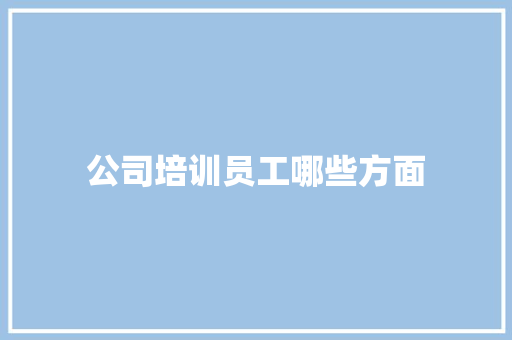 公司培训员工哪些方面